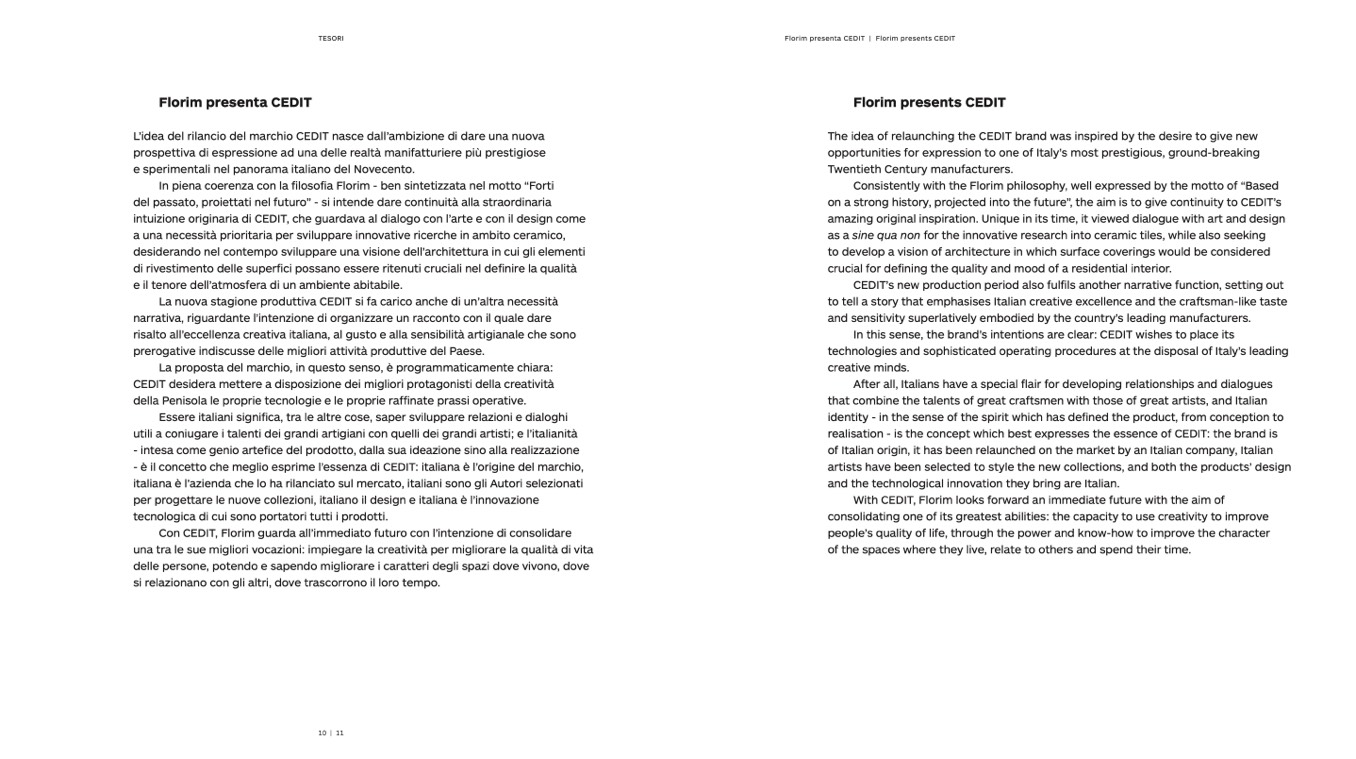 TESORI

Florim presenta CEDIT

L'idea del rilancio del marchio CEDIT nasce dall'ambizione di dare una nuova prospettiva di espressione ad una delle realtà manifatturiere più prestigiose e sperimentali nel panorama italiano del Novecento.

In piena coerenza con la filosofia Florim - ben sintetizzata nel motto "Forti del passato, proiettati nel futuro" - si intende dare continuità alla straordinaria intuizione originaria di CEDIT, che guardava al dialogo con l'arte e con il design come a una necessità prioritaria per sviluppare innovative ricerche in ambito ceramico, desiderando nel contempo sviluppare una visione dell'architettura in cui gli elementi di rivestimento delle superfici possano essere ritenuti cruciali nel definire la qualità e il tenore dell'atmosfera di un ambiente abitabile.

La nuova stagione produttiva CEDIT si fa carico anche di un'altra necessità narrativa, riguardante l'intenzione di organizzare un racconto con il quale dare risalto all'eccellenza creativa italiana, al gusto e alla sensibilità artigianale che sono prerogative indiscusse delle migliori attività produttive del Paese.

La proposta del marchio, in questo senso, è programmaticamente chiara: CEDIT desidera mettere a disposizione dei migliori protagonisti della creatività della Penisola le proprie tecnologie e le proprie raffinate prassi operative.

Essere italiani significa, tra le altre cose, saper sviluppare relazioni e dialoghi utili a coniugare i talenti dei grandi artigiani con quelli dei grandi artisti; e l'italianità - intesa come genio artefice del prodotto, dalla sua ideazione sino alla realizzazione - è il concetto che meglio esprime l'essenza di CEDIT: italiana è l'origine del marchio, italiana è l'azienda che lo ha rilanciato sul mercato, italiani sono gli Autori selezionati per progettare le nuove collezioni, italiano il design e italiana è l'innovazione tecnologica di cui sono portatori tutti i prodotti.

Con CEDIT, Florim guarda all'immediato futuro con l'intenzione di consolidare una tra le sue migliori vocazioni: impiegare la creatività per migliorare la qualità di vita delle persone, potendo e sapendo migliorare i caratteri degli spazi dove vivono, dove si relazionano con gli altri, dove trascorrono il loro tempo.

10 | 11

Florim presenta CEDIT | Florim presents CEDIT

Florim presents CEDIT

The idea of relaunching the CEDIT brand was inspired by the desire to give new opportunities for expression to one of Italy's most prestigious, ground-breaking Twentieth Century manufacturers.

Consistently with the Florim philosophy, well expressed by the motto of "Based on a strong history, projected into the future", the aim is to give continuity to CEDIT's amazing original inspiration. Unique in its time, it viewed dialogue with art and design as a sine qua non for the innovative research into ceramic tiles, while also seeking to develop a vision of architecture in which surface coverings would be considered crucial for defining the quality and mood of a residential interior.

CEDIT's new production period also fulfils another narrative function, setting out to tell a story that emphasises Italian creative excellence and the craftsman-like taste and sensitivity superlatively embodied by the country's leading manufacturers.

In this sense, the brand's intentions are clear: CEDIT wishes to place its technologies and sophisticated operating procedures at the disposal of Italy's leading creative minds.

After all, Italians have a special flair for developing relationships and dialogues that combine the talents of great craftsmen with those of great artists, and Italian identity - in the sense of the spirit which has defined the product, from conception to realisation - is the concept which best expresses the essence of CEDIT: the brand is of Italian origin, it has been relaunched on the market by an Italian company, Italian artists have been selected to style the new collections, and both the products' design and the technological innovation they bring are Italian.

With CEDIT, Florim looks forward an immediate future with the aim of consolidating one of its greatest abilities: the capacity to use creativity to improve people's quality of life, through the power and know-how to improve the character of the spaces where they live, relate to others and spend their time.